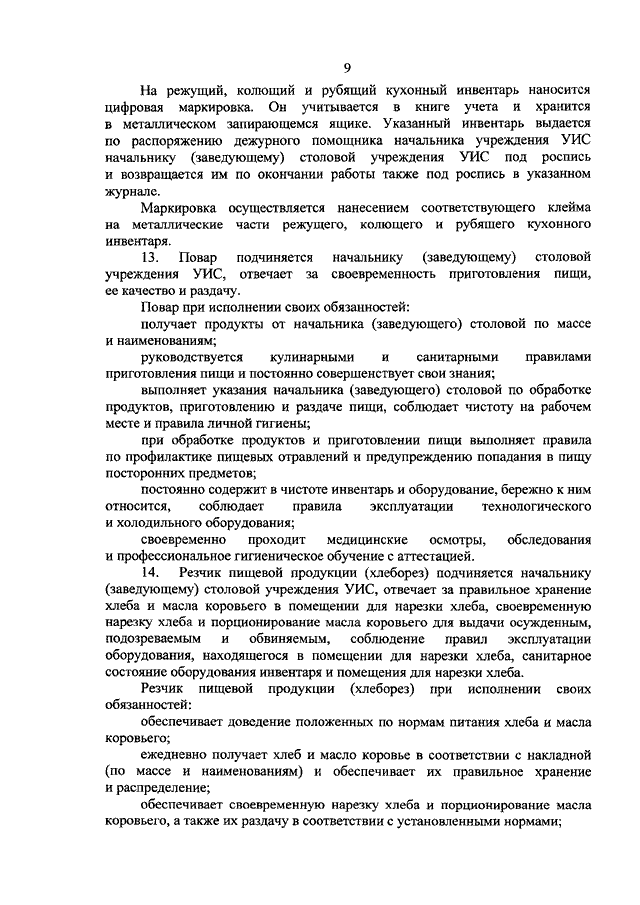 9

На режущий, колющий и рубящий кухонный инвентарь наносится цифровая маркировка. Он учитывается в книге учета и хранится в металлическом запирающемся ящике. Указанный инвентарь выдается по распоряжению дежурного помощника начальника учреждения УИС начальнику (заведующему) столовой учреждения УИС под роспись и возвращается им по окончании работы также под роспись в указанном журнале.

Маркировка осуществляется нанесением соответствующего клейма на металлические части режущего, колющего и рубящего кухонного инвентаря.

13. Повар подчиняется начальнику (заведующему) столовой учреждения УИС, отвечает за своевременность приготовления пищи, ее качество и раздачу.

Повар при исполнении своих обязанностей:

получает продукты от начальника (заведующего) столовой по массе и наименованиям;

руководствуется кулинарными и санитарными правилами приготовления пищи и постоянно совершенствует свои знания;

выполняет указания начальника (заведующего) столовой по обработке продуктов, приготовлению и раздаче пищи, соблюдает чистоту на рабочем месте и правила личной гигиены;

при обработке продуктов и приготовлении пищи выполняет правила по профилактике пищевых отравлений и предупреждению попадания в пищу посторонних предметов;

постоянно содержит в чистоте инвентарь и оборудование, бережно к ним относится, соблюдает правила эксплуатации технологического и холодильного оборудования;

своевременно проходит медицинские осмотры, обследования и профессиональное гигиеническое обучение с аттестацией.

14. Резчик пищевой продукции (хлеборез) подчиняется начальнику (заведующему) столовой учреждения УИС, отвечает за правильное хранение хлеба и масла коровьего в помещении для нарезки хлеба, своевременную нарезку хлеба и порционирование масла коровьего для выдачи осужденным, подозреваемым и обвиняемым, соблюдение правил эксплуатации оборудования, находящегося в помещении для нарезки хлеба, санитарное состояние оборудования инвентаря и помещения для нарезки хлеба.

Резчик пищевой продукции (хлеборез) при исполнении своих обязанностей:

обеспечивает доведение положенных по нормам питания хлеба и масла коровьего;

ежедневно получает хлеб и масло коровье в соответствии с накладной (по массе и наименованиям) и обеспечивает их правильное хранение и распределение;

обеспечивает своевременную нарезку хлеба и порционирование масла коровьего, а также их раздачу в соответствии с установленными нормами;